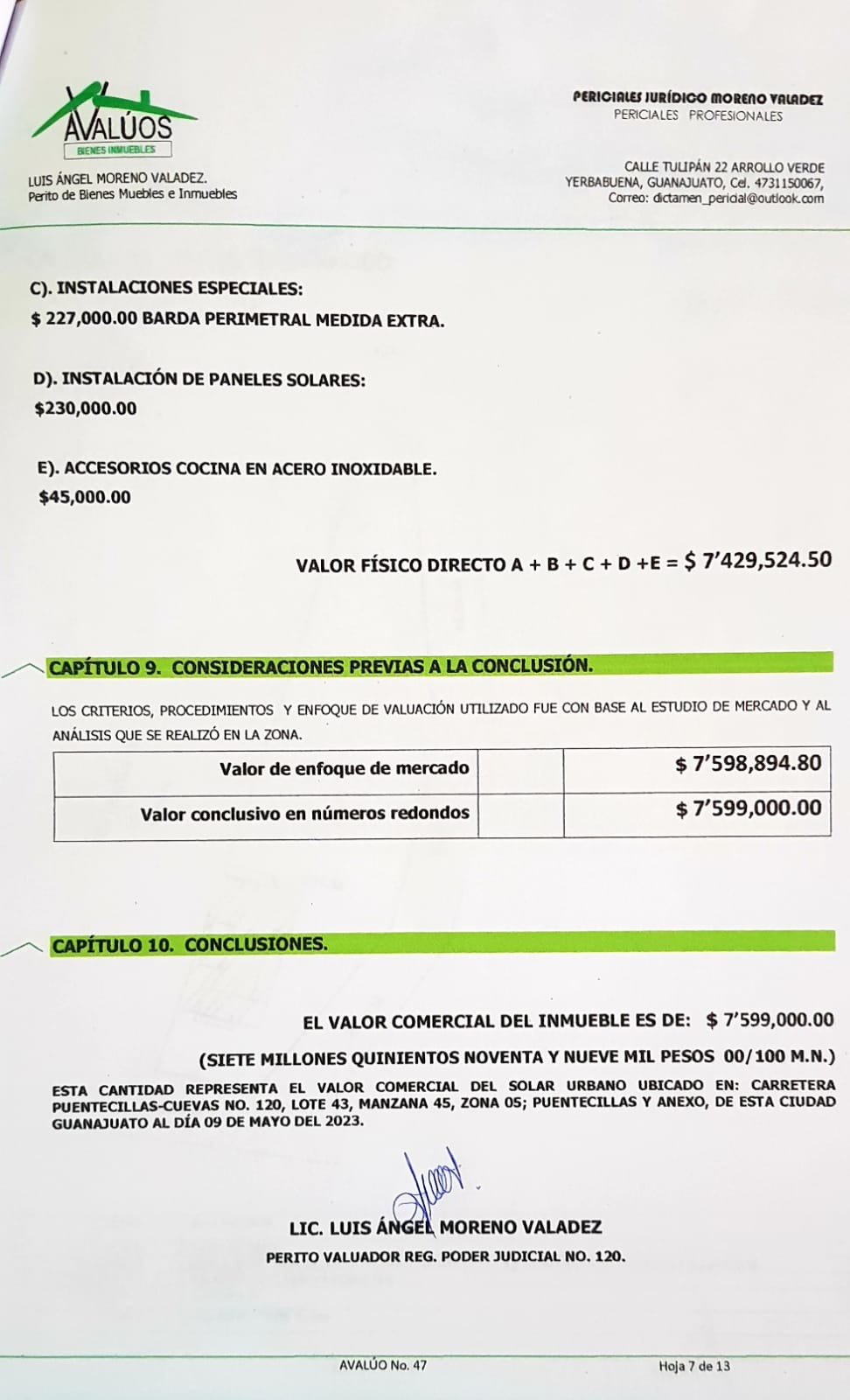 AVALÚOS
BIENES INMUEBLES

LUIS ÁNGEL MORENO VALADEZ.
Perito de Bienes Muebles e Inmuebles

PERICIALES JURÍDICO MORENO VALADEZ
PERICIALES PROFESIONALES

CALLE TULIPÁN 22 ARROLLO VERDE
YERBABUENA, GUANAJUATO, Cel. 4731150067,
Correo: dictamen_pericial@outlook.com

C). INSTALACIONES ESPECIALES:
$ 227,000.00 BARDA PERIMETRAL MEDIDA EXTRA.

D). INSTALACIÓN DE PANELES SOLARES:
$230,000.00

E). ACCESORIOS COCINA EN ACERO INOXIDABLE.
$45,000.00

VALOR FÍSICO DIRECTO A + B + C + D +E = $ 7'429,524.50

CAPÍTULO 9. CONSIDERACIONES PREVIAS A LA CONCLUSIÓN.

LOS CRITERIOS, PROCEDIMIENTOS Y ENFOQUE DE VALUACIÓN UTILIZADO FUE CON BASE AL ESTUDIO DE MERCADO Y AL ANÁLISIS QUE SE REALIZÓ EN LA ZONA.

| Valor de enfoque de mercado | | $ 7'598,894.80 |
|---|---|---|
| Valor conclusivo en números redondos | | $ 7'599,000.00 |

CAPÍTULO 10. CONCLUSIONES.

EL VALOR COMERCIAL DEL INMUEBLE ES DE: $ 7'599,000.00

(SIETE MILLONES QUINIENTOS NOVENTA Y NUEVE MIL PESOS 00/100 M.N.)

ESTA CANTIDAD REPRESENTA EL VALOR COMERCIAL DEL SOLAR URBANO UBICADO EN: CARRETERA PUENTECILLAS-CUEVAS NO. 120, LOTE 43, MANZANA 45, ZONA 05; PUENTECILLAS Y ANEXO, DE ESTA CIUDAD GUANAJUATO AL DÍA 09 DE MAYO DEL 2023.

LIC. LUIS ÁNGEL MORENO VALADEZ
PERITO VALUADOR REG. PODER JUDICIAL NO. 120.

AVALÚO No. 47
Hoja 7 de 13